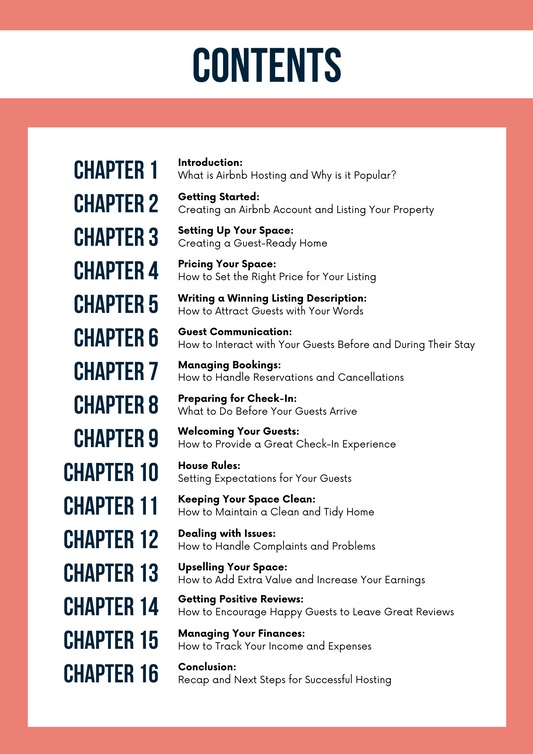 CONTENTS

CHAPTER 1 Introduction:
What is Airbnb Hosting and Why is it Popular?

CHAPTER 2 Getting Started:
Creating an Airbnb Account and Listing Your Property

CHAPTER 3 Setting Up Your Space:
Creating a Guest-Ready Home

CHAPTER 4 Pricing Your Space:
How to Set the Right Price for Your Listing

CHAPTER 5 Writing a Winning Listing Description:
How to Attract Guests with Your Words

CHAPTER 6 Guest Communication:
How to Interact with Your Guests Before and During Their Stay

CHAPTER 7 Managing Bookings:
How to Handle Reservations and Cancellations

CHAPTER 8 Preparing for Check-In:
What to Do Before Your Guests Arrive

CHAPTER 9 Welcoming Your Guests:
How to Provide a Great Check-In Experience

CHAPTER 10 House Rules:
Setting Expectations for Your Guests

CHAPTER 11 Keeping Your Space Clean:
How to Maintain a Clean and Tidy Home

CHAPTER 12 Dealing with Issues:
How to Handle Complaints and Problems

CHAPTER 13 Upselling Your Space:
How to Add Extra Value and Increase Your Earnings

CHAPTER 14 Getting Positive Reviews:
How to Encourage Happy Guests to Leave Great Reviews

CHAPTER 15 Managing Your Finances:
How to Track Your Income and Expenses

CHAPTER 16 Conclusion:
Recap and Next Steps for Successful Hosting